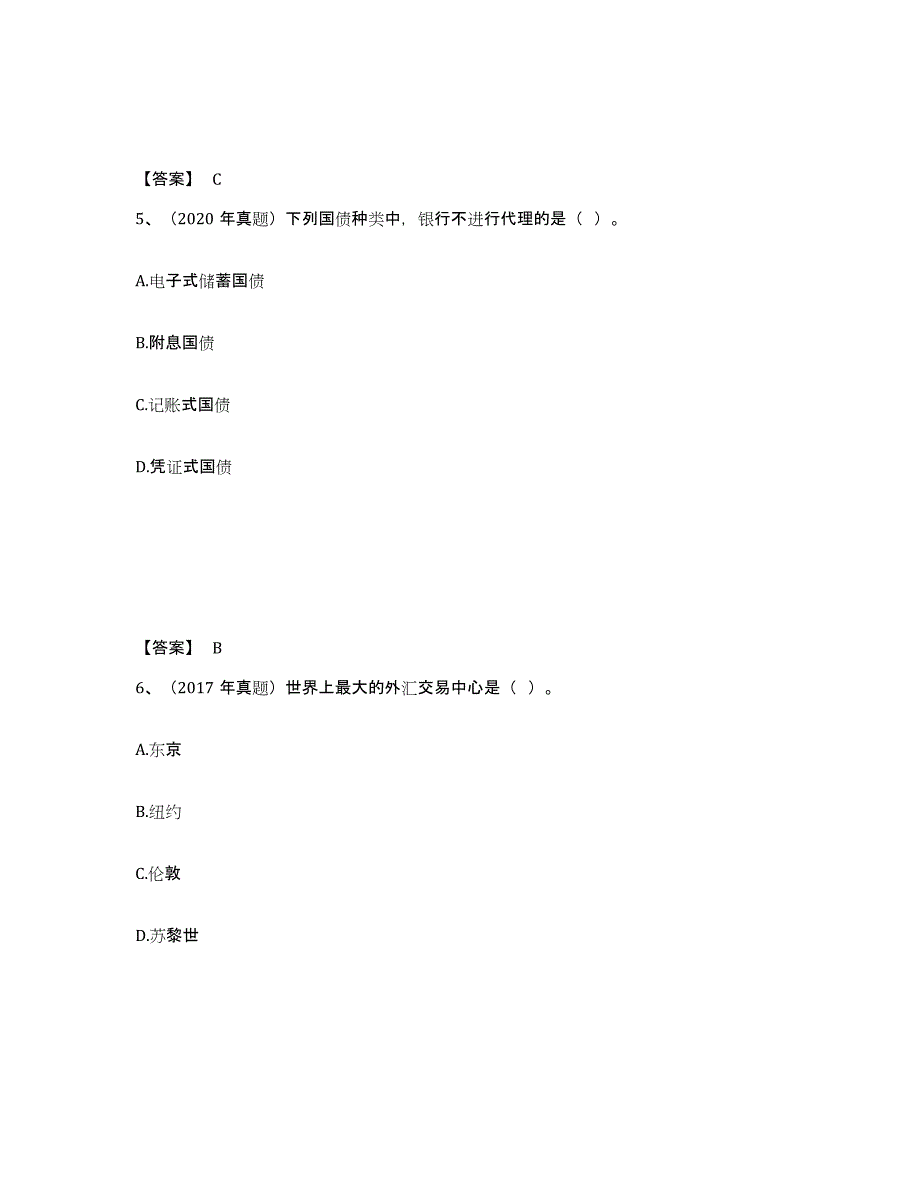 【答案】 C

5、（2020 年真题）下列国债种类中，银行不进行代理的是（ ）。

A.电子式储蓄国债

B.附息国债

C.记账式国债

D.凭证式国债

【答案】 B

6、（2017 年真题）世界上最大的外汇交易中心是（ ）。

A.东京

B.纽约

C.伦敦

D.苏黎世